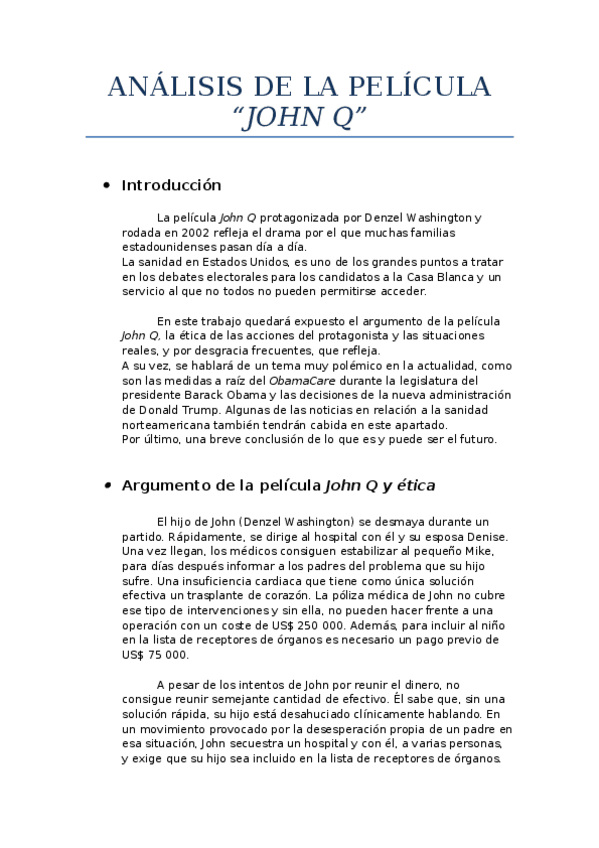 ANÁLISIS DE LA PELÍCULA
“JOHN Q”

• Introducción

La película John Q protagonizada por Denzel Washington y rodada en 2002 refleja el drama por el que muchas familias estadounidenses pasan día a día.
La sanidad en Estados Unidos, es uno de los grandes puntos a tratar en los debates electorales para los candidatos a la Casa Blanca y un servicio al que no todos no pueden permitirse acceder.

En este trabajo quedará expuesto el argumento de la película John Q, la ética de las acciones del protagonista y las situaciones reales, y por desgracia frecuentes, que refleja.
A su vez, se hablará de un tema muy polémico en la actualidad, como son las medidas a raíz del ObamaCare durante la legislatura del presidente Barack Obama y las decisiones de la nueva administración de Donald Trump. Algunas de las noticias en relación a la sanidad norteamericana también tendrán cabida en este apartado.
Por último, una breve conclusión de lo que es y puede ser el futuro.

• Argumento de la película John Q y ética

El hijo de John (Denzel Washington) se desmaya durante un partido. Rápidamente, se dirige al hospital con él y su esposa Denise. Una vez llegan, los médicos consiguen estabilizar al pequeño Mike, para días después informar a los padres del problema que su hijo sufre. Una insuficiencia cardiaca que tiene como única solución efectiva un trasplante de corazón. La póliza médica de John no cubre ese tipo de intervenciones y sin ella, no pueden hacer frente a una operación con un coste de US$ 250 000. Además, para incluir al niño en la lista de receptores de órganos es necesario un pago previo de US$ 75 000.

A pesar de los intentos de John por reunir el dinero, no consigue reunir semejante cantidad de efectivo. Él sabe que, sin una solución rápida, su hijo está desahuciado clínicamente hablando. En un movimiento provocado por la desesperación propia de un padre en esa situación, John secuestra un hospital y con él, a varias personas, y exige que su hijo sea incluido en la lista de receptores de órganos.